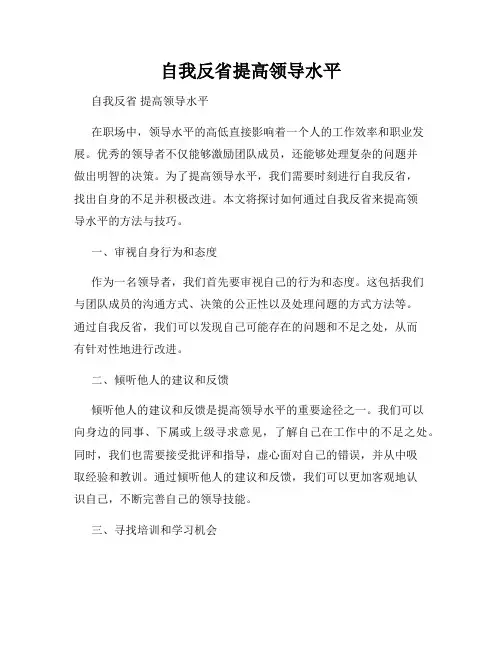 自我反省提高领导水平

自我反省 提高领导水平

在职场中，领导水平的高低直接影响着一个人的工作效率和职业发展。优秀的领导者不仅能够激励团队成员，还能够处理复杂的问题并做出明智的决策。为了提高领导水平，我们需要时刻进行自我反省，找出自身的不足并积极改进。本文将探讨如何通过自我反省来提高领导水平的方法与技巧。

一、审视自身行为和态度

作为一名领导者，我们首先要审视自己的行为和态度。这包括我们与团队成员的沟通方式、决策的公正性以及处理问题的方式方法等。通过自我反省，我们可以发现自己可能存在的问题和不足之处，从而有针对性地进行改进。

二、倾听他人的建议和反馈

倾听他人的建议和反馈是提高领导水平的重要途径之一。我们可以向身边的同事、下属或上级寻求意见，了解自己在工作中的不足之处。同时，我们也需要接受批评和指导，虚心面对自己的错误，并从中吸取经验和教训。通过倾听他人的建议和反馈，我们可以更加客观地认识自己，不断完善自己的领导技能。

三、寻找培训和学习机会